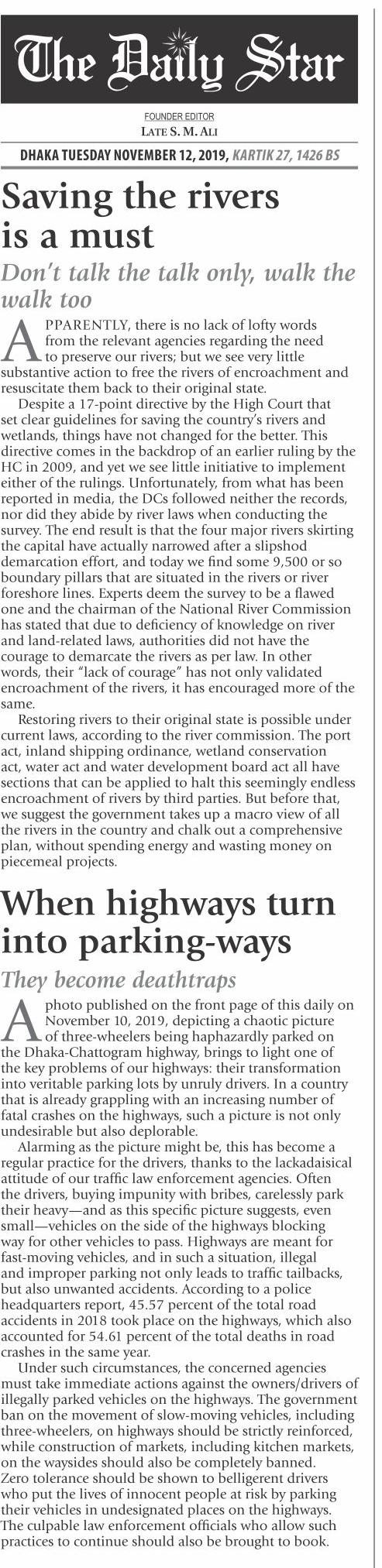 The Daily Star

FOUNDER EDITOR
LATE S. M. ALI

DHAKA TUESDAY NOVEMBER 12, 2019, KARTIK 27, 1426 BS

Saving the rivers is a must

Don't talk the talk only, walk the walk too

APPARENTLY, there is no lack of lofty words from the relevant agencies regarding the need to preserve our rivers; but we see very little substantive action to free the rivers of encroachment and resuscitate them back to their original state.

Despite a 17-point directive by the High Court that set clear guidelines for saving the country's rivers and wetlands, things have not changed for the better. This directive comes in the backdrop of an earlier ruling by the HC in 2009, and yet we see little initiative to implement either of the rulings. Unfortunately, from what has been reported in media, the DCs followed neither the records, nor did they abide by river laws when conducting the survey. The end result is that the four major rivers skirting the capital have actually narrowed after a slipshod demarcation effort, and today we find some 9,500 or so boundary pillars that are situated in the rivers or river foreshore lines. Experts deem the survey to be a flawed one and the chairman of the National River Commission has stated that due to deficiency of knowledge on river and land-related laws, authorities did not have the courage to demarcate the rivers as per law. In other words, their "lack of courage" has not only validated encroachment of the rivers, it has encouraged more of the same.

Restoring rivers to their original state is possible under current laws, according to the river commission. The port act, inland shipping ordinance, wetland conservation act, water act and water development board act all have sections that can be applied to halt this seemingly endless encroachment of rivers by third parties. But before that, we suggest the government takes up a macro view of all the rivers in the country and chalk out a comprehensive plan, without spending energy and wasting money on piecemeal projects.

When highways turn into parking-ways

They become deathtraps

A photo published on the front page of this daily on November 10, 2019, depicting a chaotic picture of three-wheelers being haphazardly parked on the Dhaka-Chattogram highway, brings to light one of the key problems of our highways: their transformation into veritable parking lots by unruly drivers. In a country that is already grappling with an increasing number of fatal crashes on the highways, such a picture is not only undesirable but also deplorable.

Alarming as the picture might be, this has become a regular practice for the drivers, thanks to the lackadaisical attitude of our traffic law enforcement agencies. Often the drivers, buying impunity with bribes, carelessly park their heavy—and as this specific picture suggests, even small—vehicles on the side of the highways blocking way for other vehicles to pass. Highways are meant for fast-moving vehicles, and in such a situation, illegal and improper parking not only leads to traffic tailbacks, but also unwanted accidents. According to a police headquarters report, 45.57 percent of the total road accidents in 2018 took place on the highways, which also accounted for 54.61 percent of the total deaths in road crashes in the same year.

Under such circumstances, the concerned agencies must take immediate actions against the owners/drivers of illegally parked vehicles on the highways. The government ban on the movement of slow-moving vehicles, including three-wheelers, on highways should be strictly reinforced, while construction of markets, including kitchen markets, on the waysides should also be completely banned. Zero tolerance should be shown to belligerent drivers who put the lives of innocent people at risk by parking their vehicles in undesignated places on the highways. The culpable law enforcement officials who allow such practices to continue should also be brought to book.